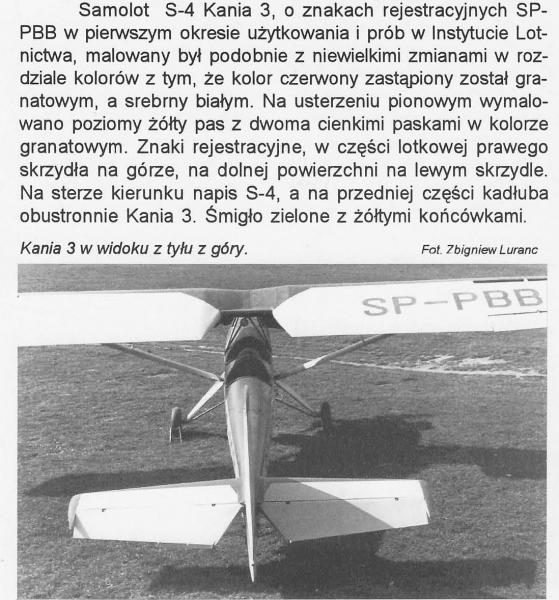 Samolot S-4 Kania 3, o znakach rejestracyjnych SP-PBB w pierwszym okresie użytkowania i prób w Instytucie Lotnictwa, malowany był podobnie z niewielkimi zmianami w rozdziale kolorów z tym, że kolor czerwony zastąpiony został granatowym, a srebrny białym. Na usterzeniu pionowym wymalowano poziomy żółty pas z dwoma cienkimi paskami w kolorze granatowym. Znaki rejestracyjne, w części lotkowej prawego skrzydła na górze, na dolnej powierzchni na lewym skrzydle. Na sterze kierunku napis S-4, a na przedniej części kadłuba obustronnie Kania 3. Śmigło zielone z żółtymi końcówkami.

Kania 3 w widoku z tyłu z góry.

Fot. Zbigniew Luranc

SP-PBB